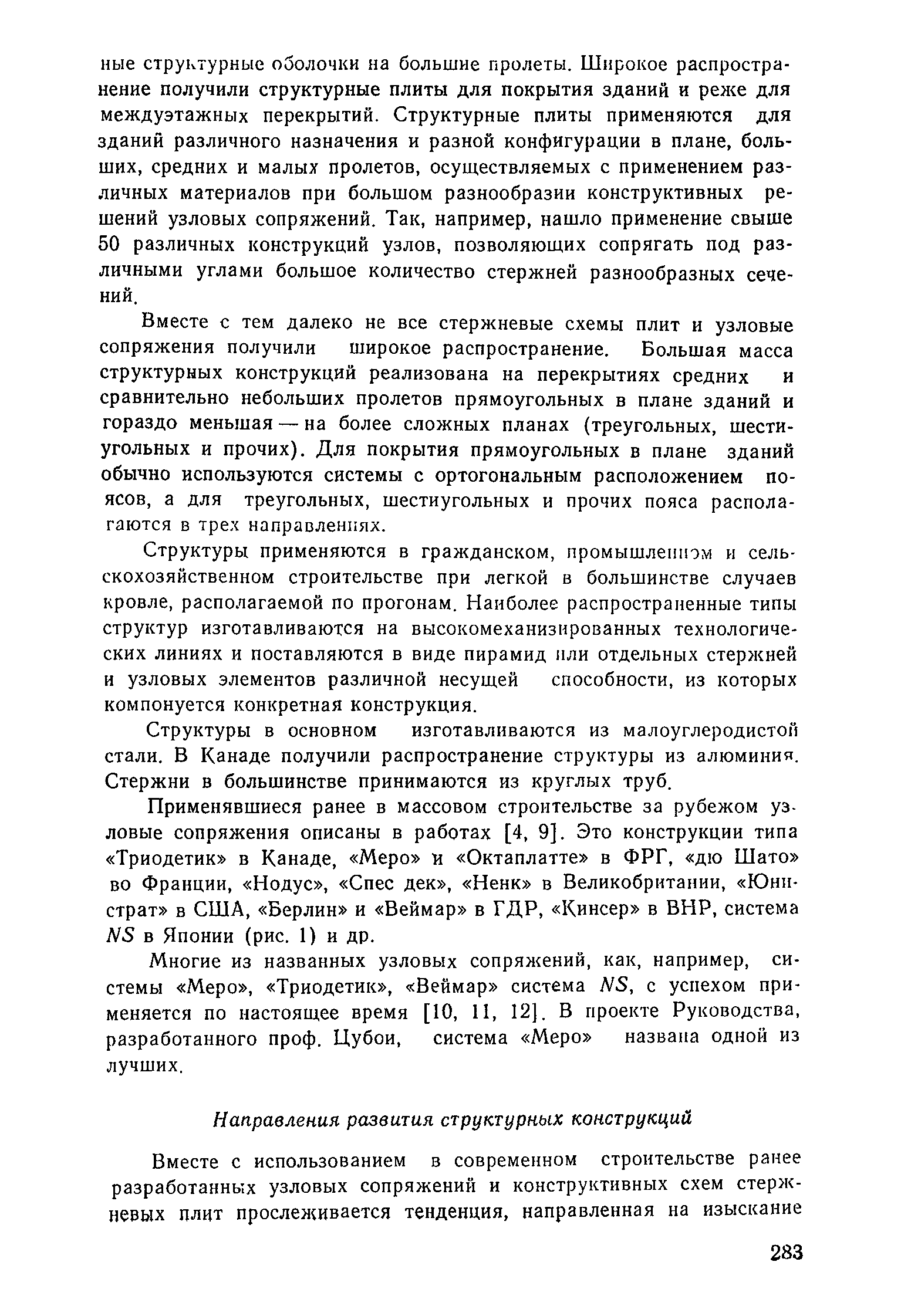 ные структурные оболочки на большие пролеты. Широкое распространение получили структурные плиты для покрытия зданий и реже для междуэтажных перекрытий. Структурные плиты применяются для зданий различного назначения и разной конфигурации в плане, больших, средних и малых пролетов, осуществляемых с применением различных материалов при большом разнообразии конструктивных решений узловых сопряжений. Так, например, нашло применение свыше 50 различных конструкций узлов, позволяющих сопрягать под различными углами большое количество стержней разнообразных сечений.

Вместе с тем далеко не все стержневые схемы плит и узловые сопряжения получили широкое распространение. Большая масса структурных конструкций реализована на перекрытиях средних и сравнительно небольших пролетов прямоугольных в плане зданий и гораздо меньшая — на более сложных планах (треугольных, шестиугольных и прочих). Для покрытия прямоугольных в плане зданий обычно используются системы с ортогональным расположением поясов, а для треугольных, шестиугольных и прочих пояса располагаются в трех направлениях.

Структуры применяются в гражданском, промышленном и сельскохозяйственном строительстве при легкой в большинстве случаев кровле, располагаемой по прогонам. Наиболее распространенные типы структур изготавливаются на высокомеханизированных технологических линиях и поставляются в виде пирамид или отдельных стержней и узловых элементов различной несущей способности, из которых компонуется конкретная конструкция.

Структуры в основном изготавливаются из малоуглеродистой стали. В Канаде получили распространение структуры из алюминия. Стержни в большинстве принимаются из круглых труб.

Применявшиеся ранее в массовом строительстве за рубежом узловые сопряжения описаны в работах [4, 9]. Это конструкции типа «Триодетик» в Канаде, «Меро» и «Октаплатте» в ФРГ, «дю Шато» во Франции, «Нодус», «Спес дек», «Ненк» в Великобритании, «Юнистрат» в США, «Берлин» и «Веймар» в ГДР, «Кинсер» в ВНР, система $NS$ в Японии (рис. 1) и др.

Многие из названных узловых сопряжений, как, например, системы «Меро», «Триодетик», «Веймар» система $NS$, с успехом применяется по настоящее время [10, 11, 12]. В проекте Руководства, разработанного проф. Цубои, система «Меро» названа одной из лучших.

Направления развития структурных конструкций

Вместе с использованием в современном строительстве ранее разработанных узловых сопряжений и конструктивных схем стержневых плит прослеживается тенденция, направленная на изыскание

283